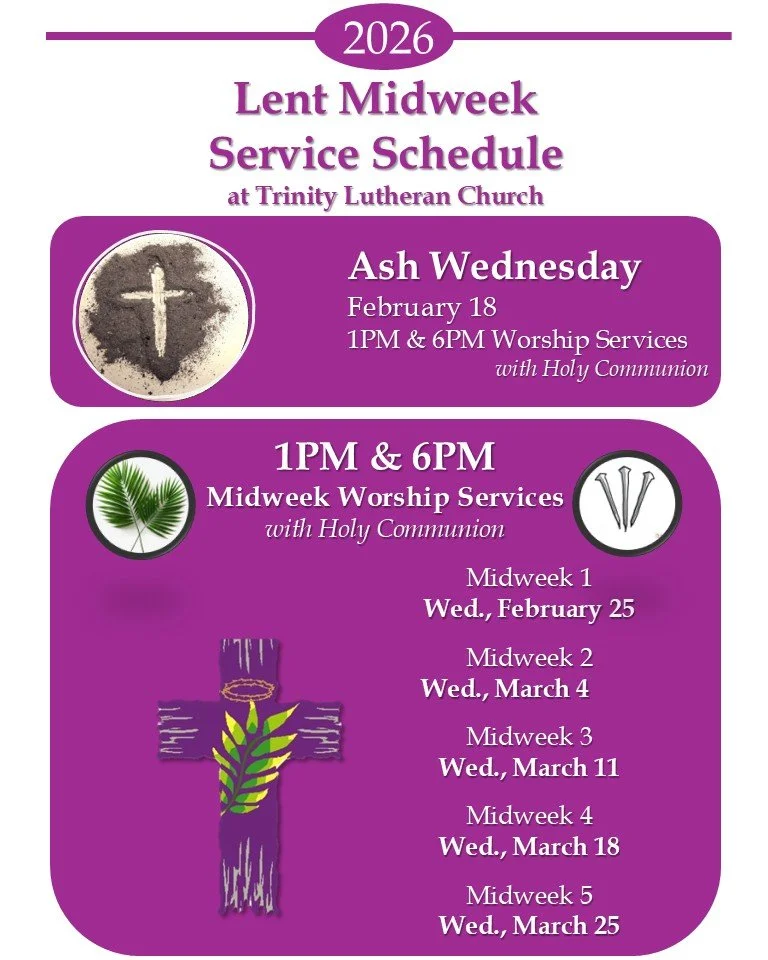 2026

Lent Midweek Service Schedule
at Trinity Lutheran Church

Ash Wednesday
February 18
1PM & 6PM Worship Services
with Holy Communion

1PM & 6PM
Midweek Worship Services
with Holy Communion

Midweek 1
Wed., February 25

Midweek 2
Wed., March 4

Midweek 3
Wed., March 11

Midweek 4
Wed., March 18

Midweek 5
Wed., March 25